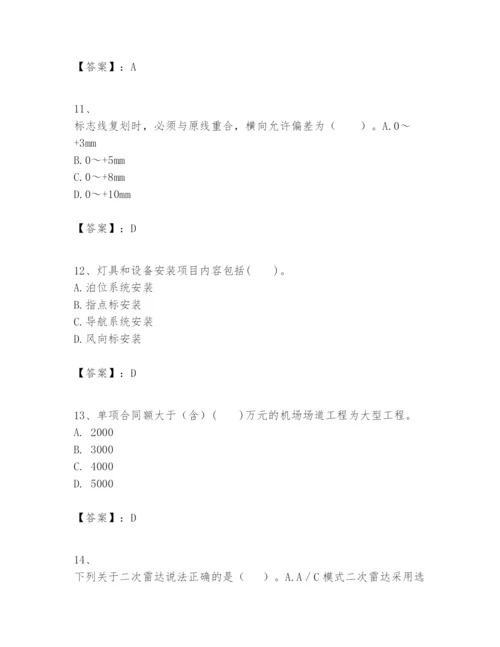 【答案】：A

11、

标志线复划时，必须与原线重合，横向允许偏差为（　　）。A.0～+3mm

B.0～+5mm

C.0～+8mm

D.0～+10mm

【答案】：D

12、灯具和设备安装项目内容包括(　　)。

A.泊位系统安装

B.指点标安装

C.导航系统安装

D.风向标安装

【答案】：D

13、单项合同额大于（含）(　　)万元的机场场道工程为大型工程。

A. 2000

B. 3000

C. 4000

D. 5000

【答案】：D

14、

下列关于二次雷达说法正确的是（　　）。A.A／C模式二次雷达采用选